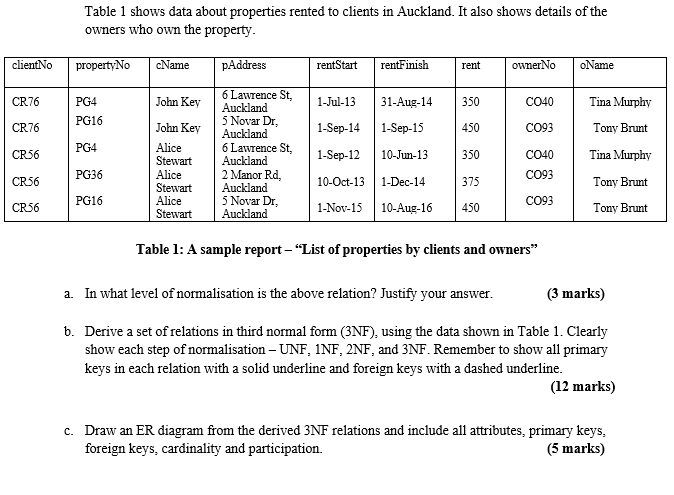 Table 1 shows data about properties rented to clients in Auckland. It also shows details of the owners who own the property.

| clientNo | propertyNo | cName | pAddress | rentStart | rentFinish | rent | ownerNo | oName |
|---|---|---|---|---|---|---|---|---|
| CR76 | PG4 | John Key | 6 Lawrence St, Auckland | 1-Jul-13 | 31-Aug-14 | 350 | CO40 | Tina Murphy |
| CR76 | PG16 | John Key | 5 Novar Dr, Auckland | 1-Sep-14 | 1-Sep-15 | 450 | CO93 | Tony Brunt |
| CR56 | PG4 | Alice Stewart | 6 Lawrence St, Auckland | 1-Sep-12 | 10-Jun-13 | 350 | CO40 | Tina Murphy |
| CR56 | PG36 | Alice Stewart | 2 Manor Rd, Auckland | 10-Oct-13 | 1-Dec-14 | 375 | CO93 | Tony Brunt |
| CR56 | PG16 | Alice Stewart | 5 Novar Dr, Auckland | 1-Nov-15 | 10-Aug-16 | 450 | CO93 | Tony Brunt |

Table 1: A sample report – “List of properties by clients and owners”

a. In what level of normalisation is the above relation? Justify your answer. (3 marks)

b. Derive a set of relations in third normal form (3NF), using the data shown in Table 1. Clearly show each step of normalisation – UNF, 1NF, 2NF, and 3NF. Remember to show all primary keys in each relation with a solid underline and foreign keys with a dashed underline. (12 marks)

c. Draw an ER diagram from the derived 3NF relations and include all attributes, primary keys, foreign keys, cardinality and participation. (5 marks)